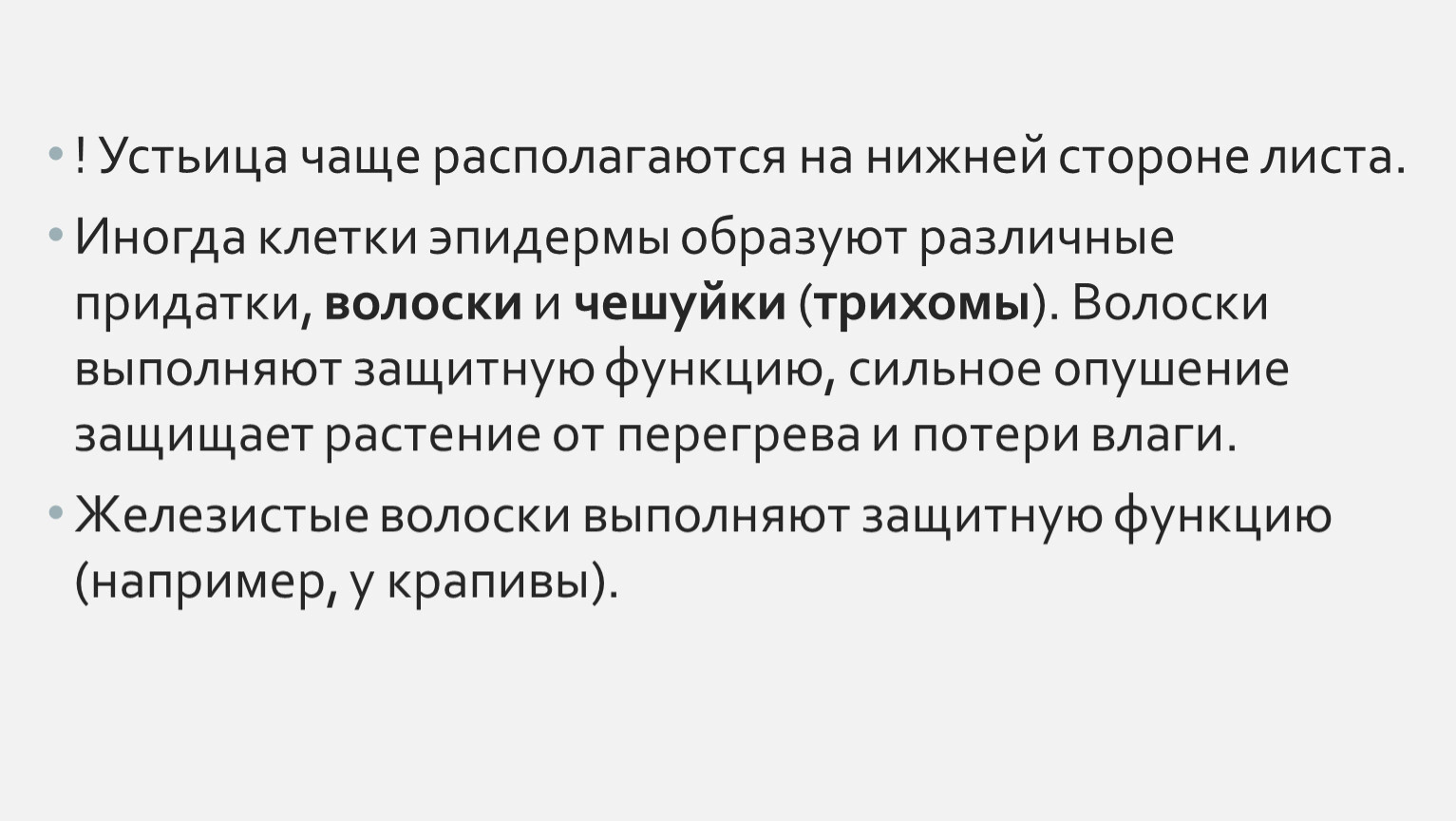 • ! Устьица чаще располагаются на нижней стороне листа.

• Иногда клетки эпидермы образуют различные придатки, волоски и чешуйки (трихомы). Волоски выполняют защитную функцию, сильное опушение защищает растение от перегрева и потери влаги.

• Железистые волоски выполняют защитную функцию (например, у крапивы).